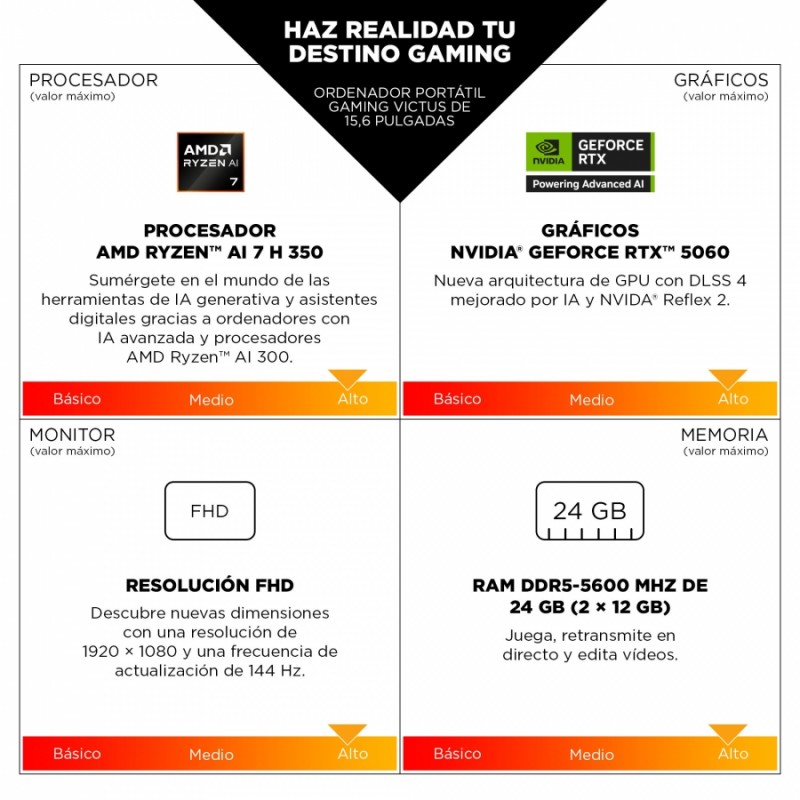 HAZ REALIDAD TU DESTINO GAMING

ORDENADOR PORTÁTIL GAMING VICTUS DE 15,6 PULGADAS

PROCESADOR
(valor máximo)

AMD RYZEN AI 7

PROCESADOR
AMD RYZEN™ AI 7 H 350

Sumérgete en el mundo de las herramientas de IA generativa y asistentes digitales gracias a ordenadores con IA avanzada y procesadores AMD Ryzen™ AI 300.

Básico Medio Alto

GRÁFICOS
(valor máximo)

NVIDIA GEFORCE RTX
Powering Advanced AI

GRÁFICOS
NVIDIA® GEFORCE RTX™ 5060

Nueva arquitectura de GPU con DLSS 4 mejorado por IA y NVIDIA® Reflex 2.

Básico Medio Alto

MONITOR
(valor máximo)

FHD

RESOLUCIÓN FHD

Descubre nuevas dimensiones con una resolución de 1920 × 1080 y una frecuencia de actualización de 144 Hz.

Básico Medio Alto

MEMORIA
(valor máximo)

24 GB

RAM DDR5-5600 MHZ DE 24 GB (2 × 12 GB)

Juega, retransmite en directo y edita vídeos.

Básico Medio Alto